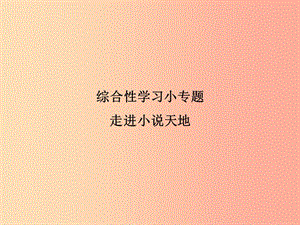 综合性学习小专题
走进小说天地